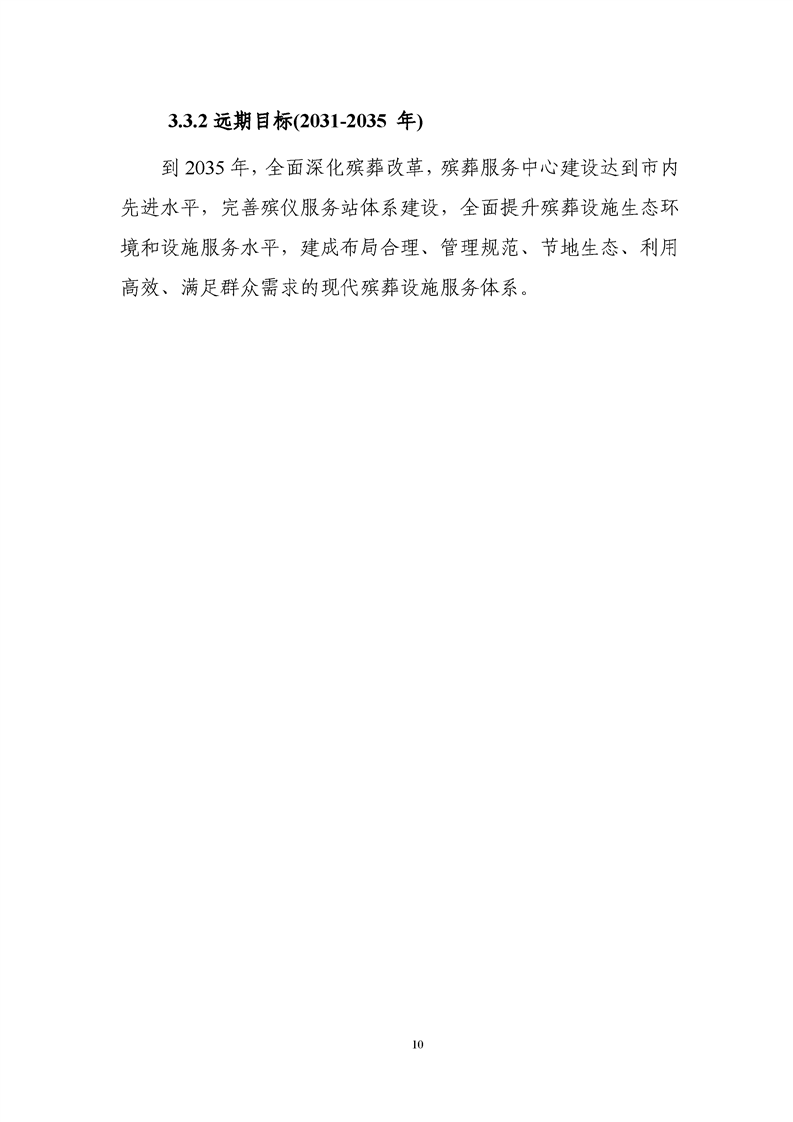 3.3.2远期目标(2031-2035年)

到2035年，全面深化殡葬改革，殡葬服务中心建设达到市内先进水平，完善殡仪服务站体系建设，全面提升殡葬设施生态环境和设施服务水平，建成布局合理、管理规范、节地生态、利用高效、满足群众需求的现代殡葬设施服务体系。

10